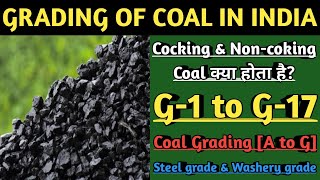 GRADING OF COAL IN INDIA

Cocking & Non-coking Coal क्या होता है?

G-1 to G-17

Coal Grading [A to G]

Steel grade & Washery grade